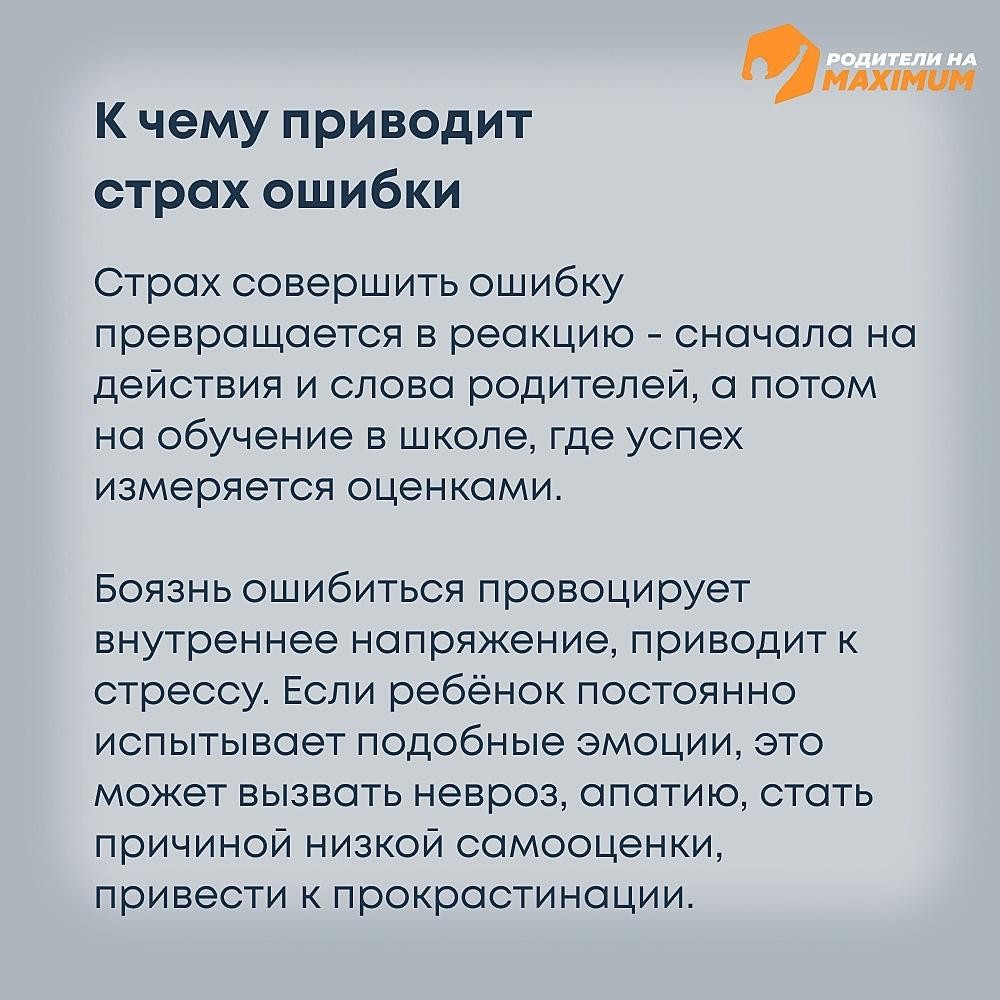 РОДИТЕЛИ НА MAXIMUM

К чему приводит страх ошибки

Страх совершить ошибку превращается в реакцию - сначала на действия и слова родителей, а потом на обучение в школе, где успех измеряется оценками.

Боязнь ошибиться провоцирует внутреннее напряжение, приводит к стрессу. Если ребёнок постоянно испытывает подобные эмоции, это может вызвать невроз, апатию, стать причиной низкой самооценки, привести к прокрастинации.